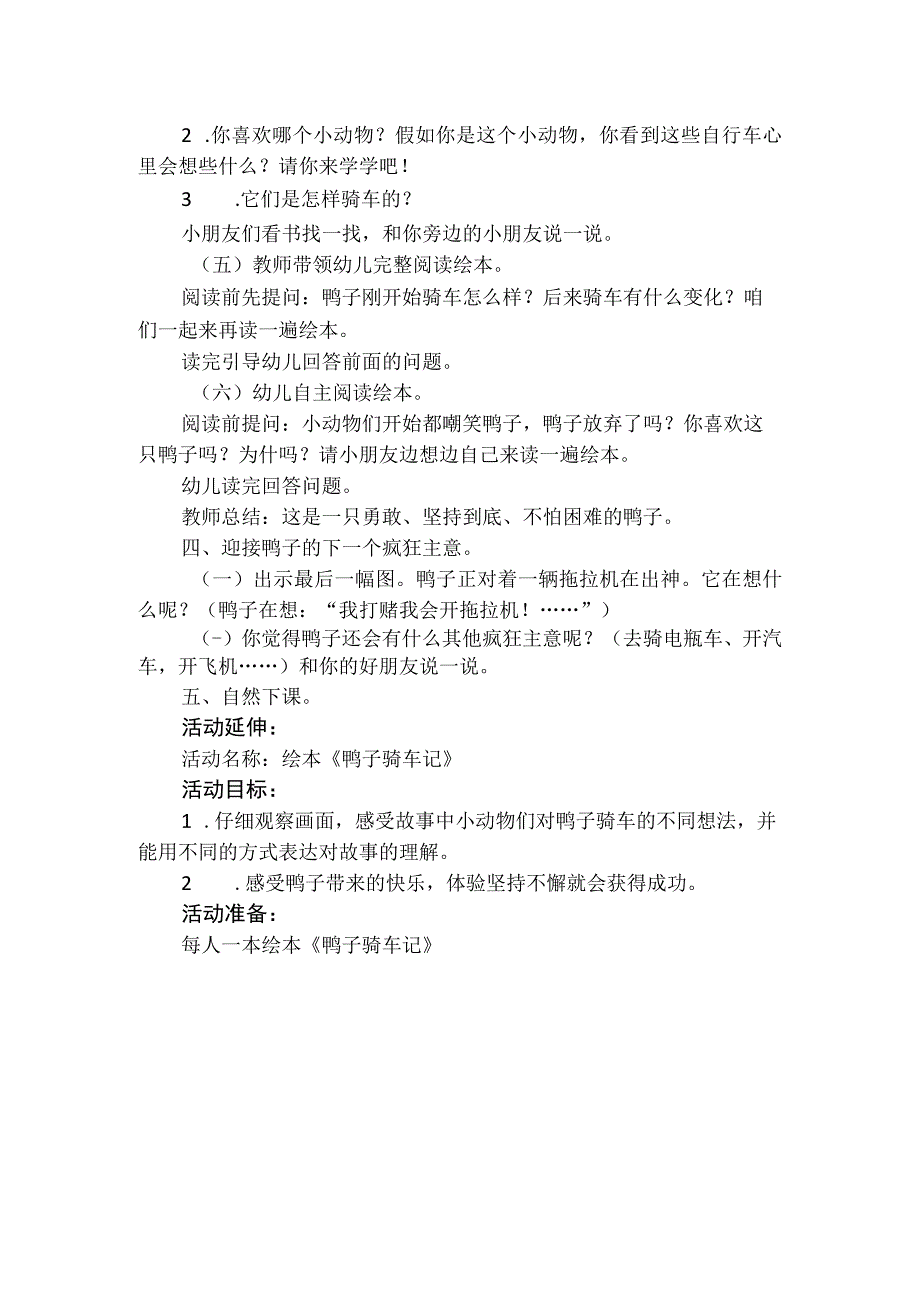 2 .你喜欢哪个小动物？假如你是这个小动物，你看到这些自行车心里会想些什么？请你来学学吧！

3 .它们是怎样骑车的？

小朋友们看书找一找，和你旁边的小朋友说一说。

（五）教师带领幼儿完整阅读绘本。

阅读前先提问：鸭子刚开始骑车怎么样？后来骑车有什么变化？咱们一起来再读一遍绘本。

读完引导幼儿回答前面的问题。

（六）幼儿自主阅读绘本。

阅读前提问：小动物们开始都嘲笑鸭子，鸭子放弃了吗？你喜欢这只鸭子吗？为什吗？请小朋友边想边自己来读一遍绘本。

幼儿读完回答问题。

教师总结：这是一只勇敢、坚持到底、不怕困难的鸭子。

四、迎接鸭子的下一个疯狂主意。

（一）出示最后一幅图。鸭子正对着一辆拖拉机在出神。它在想什么呢？（鸭子在想：“我打赌我会开拖拉机！……”）

(-）你觉得鸭子还会有什么其他疯狂主意呢？（去骑电瓶车、开汽车，开飞机……）和你的好朋友说一说。

五、自然下课。

活动延伸：

活动名称：绘本《鸭子骑车记》

活动目标：

1 .仔细观察画面，感受故事中小动物们对鸭子骑车的不同想法，并能用不同的方式表达对故事的理解。

2 .感受鸭子带来的快乐，体验坚持不懈就会获得成功。

活动准备：

每人一本绘本《鸭子骑车记》